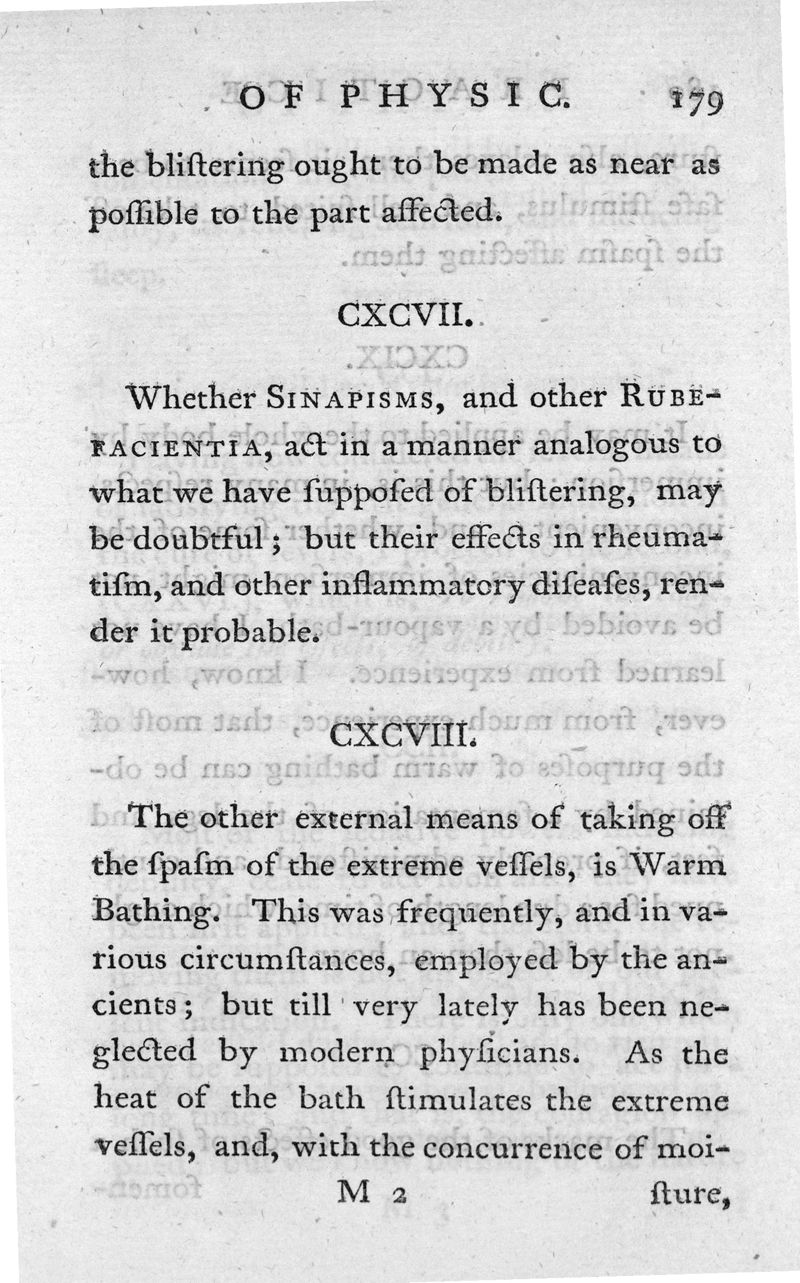 OF PHYSIC. 179

the bliſtering ought to be made as near as poſſible to the part affected.

CXCVII.

Whether SINAPISMS, and other RUBEFACIENTIA, act in a manner analogous to what we have ſuppoſed of bliſtering, may be doubtful; but their effects in rheumatiſm, and other inflammatory diſeaſes, render it probable.

CXCVIII.

The other external means of taking off the ſpaſm of the extreme veſſels, is Warm Bathing. This was frequently, and in various circumſtances, employed by the ancients; but till very lately has been neglected by modern phyſicians. As the heat of the bath ſtimulates the extreme veſſels, and, with the concurrence of moi-

M 2 ſture,